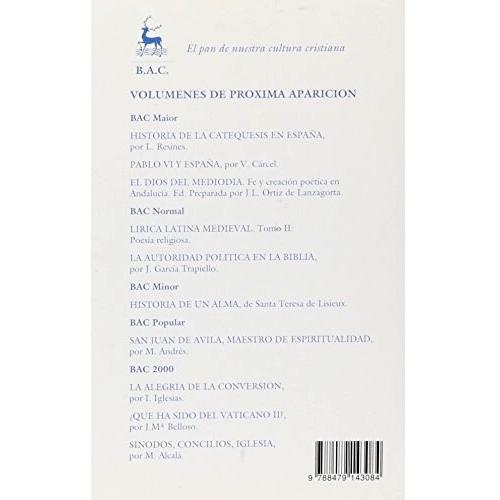 El pan de nuestra cultura cristiana

B.A.C.

VOLUMENES DE PROXIMA APARICION

BAC Maior

HISTORIA DE LA CATEQUESIS EN ESPAÑA, por L. Resines.

PABLO VI Y ESPAÑA, por V. Cárcel.

EL DIOS DEL MEDIODIA. Fe y creación poética en Andalucía. Ed. Preparada por J.L. Ortiz de Lanzagorta.

BAC Normal

LIRICA LATINA MEDIEVAL. Tomo II: Poesía religiosa.

LA AUTORIDAD POLITICA EN LA BIBLIA, por J. García Trapiello.

BAC Minor

HISTORIA DE UN ALMA, de Santa Teresa de Lisieux.

BAC Popular

SAN JUAN DE AVILA, MAESTRO DE ESPIRITUALIDAD, por M. Andrés.

BAC 2000

LA ALEGRIA DE LA CONVERSION, por I. Iglesias.

¿QUE HA SIDO DEL VATICANO II?, por J.Mª Belloso.

SINODOS, CONCILIOS, IGLESIA, por M. Alcalá.

9 788479 143084